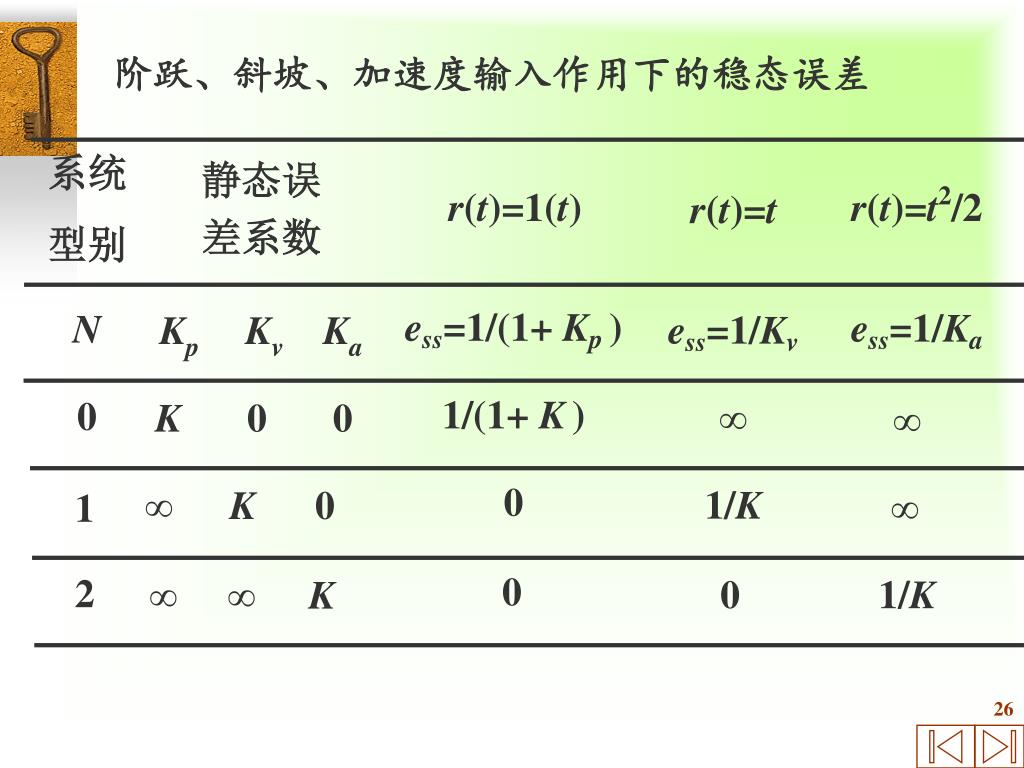 阶跃、斜坡、加速度输入作用下的稳态误差

| 系统型别 | 静态误差系数 | | | $r(t)=1(t)$ | $r(t)=t$ | $r(t)=t^2/2$ |
|---|---|---|---|---|---|---|
| $N$ | $K_p$ | $K_v$ | $K_a$ | $e_{ss}=1/(1+K_p)$ | $e_{ss}=1/K_v$ | $e_{ss}=1/K_a$ |
| 0 | $K$ | 0 | 0 | $1/(1+K)$ | $\infty$ | $\infty$ |
| 1 | $\infty$ | $K$ | 0 | 0 | $1/K$ | $\infty$ |
| 2 | $\infty$ | $\infty$ | $K$ | 0 | 0 | $1/K$ |

26